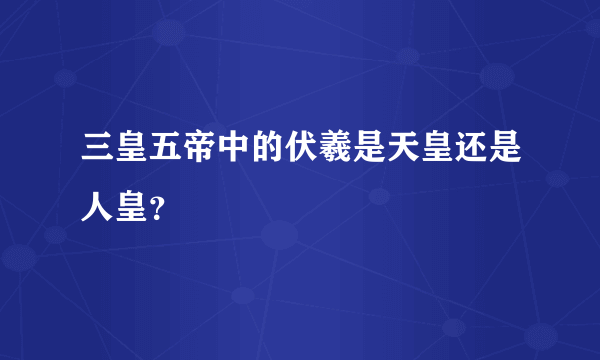 三皇五帝中的伏羲是天皇还是人皇？